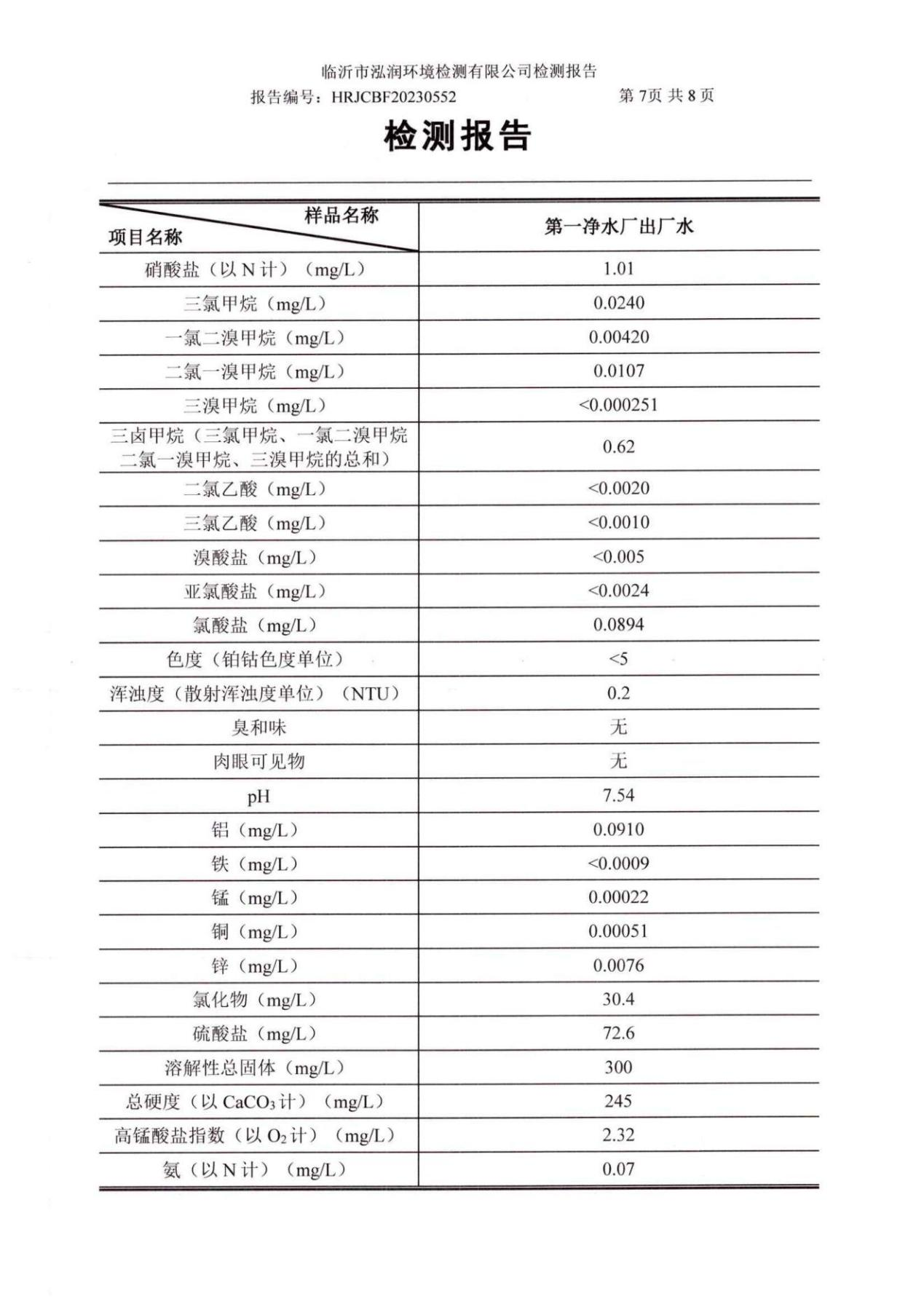 临沂市泓润环境检测有限公司检测报告

报告编号：HRJCBF20230552 第7页 共8页

检测报告

| 样品名称 项目名称 | 第一净水厂出厂水 |
|---|---|
| 硝酸盐（以N计）（mg/L） | 1.01 |
| 三氯甲烷（mg/L） | 0.0240 |
| 一氯二溴甲烷（mg/L） | 0.00420 |
| 二氯一溴甲烷（mg/L） | 0.0107 |
| 三溴甲烷（mg/L） | <0.000251 |
| 三卤甲烷（三氯甲烷、一氯二溴甲烷二氯一溴甲烷、三溴甲烷的总和） | 0.62 |
| 二氯乙酸（mg/L） | <0.0020 |
| 三氯乙酸（mg/L） | <0.0010 |
| 溴酸盐（mg/L） | <0.005 |
| 亚氯酸盐（mg/L） | <0.0024 |
| 氯酸盐（mg/L） | 0.0894 |
| 色度（铂钴色度单位） | <5 |
| 浑浊度（散射浑浊度单位）（NTU） | 0.2 |
| 臭和味 | 无 |
| 肉眼可见物 | 无 |
| pH | 7.54 |
| 铝（mg/L） | 0.0910 |
| 铁（mg/L） | <0.0009 |
| 锰（mg/L） | 0.00022 |
| 铜（mg/L） | 0.00051 |
| 锌（mg/L） | 0.0076 |
| 氯化物（mg/L） | 30.4 |
| 硫酸盐（mg/L） | 72.6 |
| 溶解性总固体（mg/L） | 300 |
| 总硬度（以$CaCO_3$计）（mg/L） | 245 |
| 高锰酸盐指数（以$O_2$计）（mg/L） | 2.32 |
| 氨（以N计）（mg/L） | 0.07 |